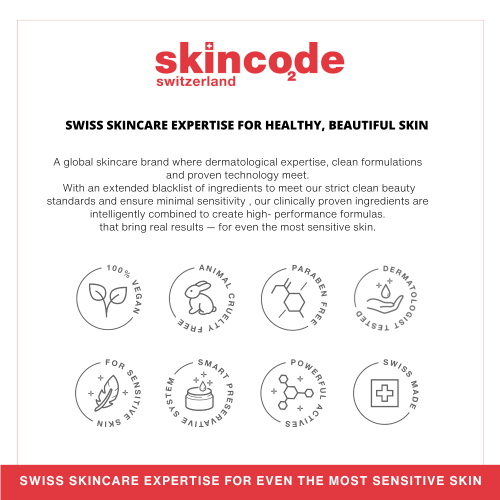 skincode
switzerland

SWISS SKINCARE EXPERTISE FOR HEALTHY, BEAUTIFUL SKIN

A global skincare brand where dermatological expertise, clean formulations and proven technology meet.
With an extended blacklist of ingredients to meet our strict clean beauty standards and ensure minimal sensitivity , our clinically proven ingredients are intelligently combined to create high- performance formulas.
that bring real results — for even the most sensitive skin.

100% VEGAN

ANIMAL CRUELTY FREE

PARABEN FREE

DERMATOLOGIST TESTED

FOR SENSITIVE SKIN

SMART PRESERVATIVE SYSTEM

POWERFUL ACTIVES

SWISS MADE

SWISS SKINCARE EXPERTISE FOR EVEN THE MOST SENSITIVE SKIN